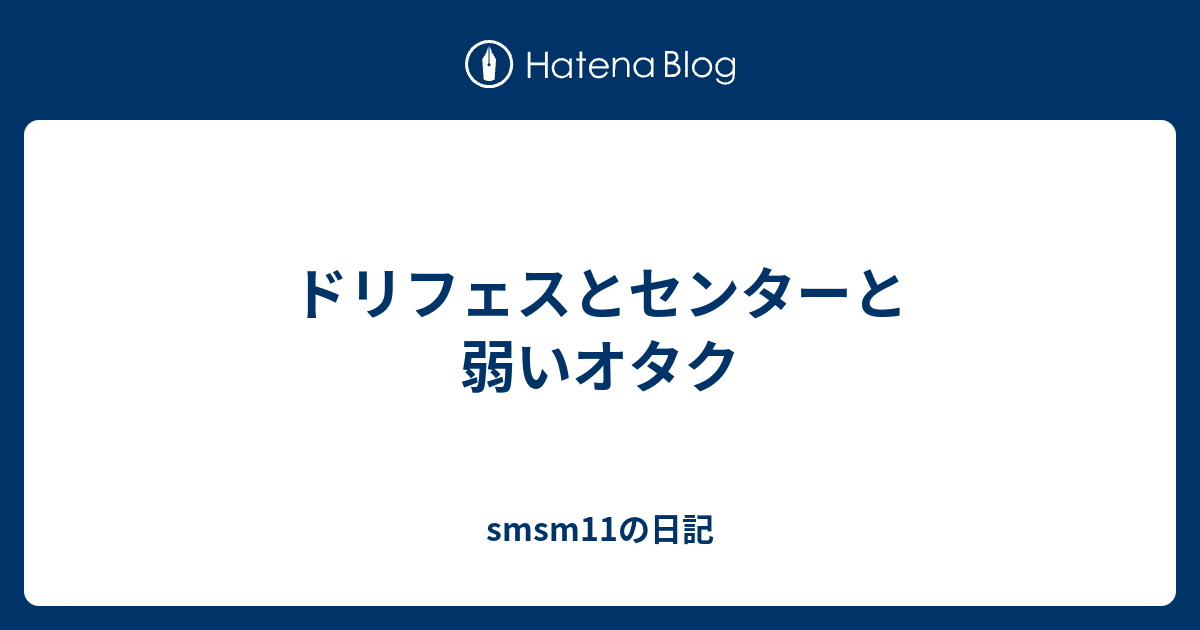 Hatena Blog

ドリフェスとセンターと弱いオタク

smsm11の日記